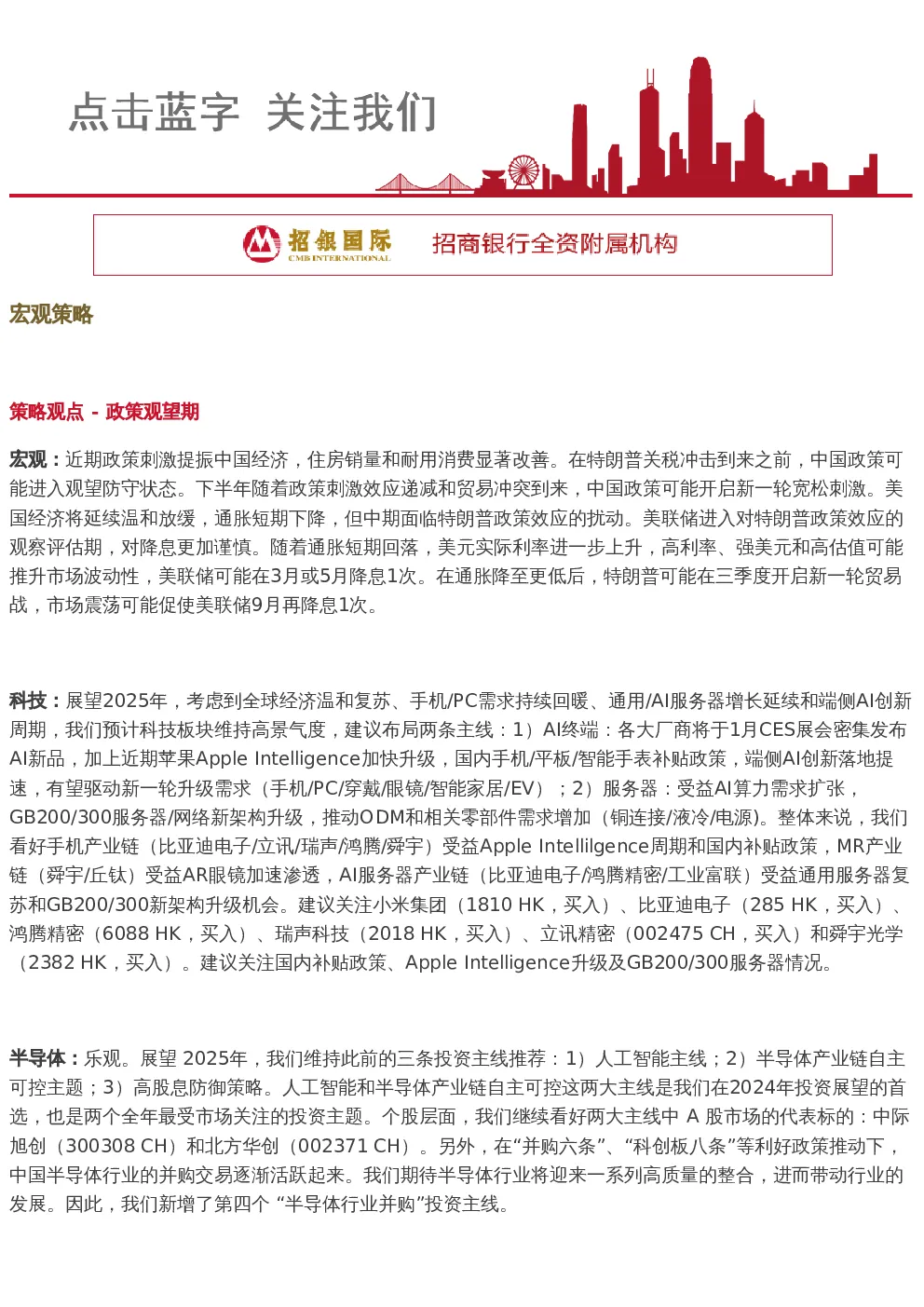 点击蓝字 关注我们

招银国际 CMB INTERNATIONAL 招商银行全资附属机构

宏观策略

策略观点 - 政策观望期

宏观：近期政策刺激提振中国经济，住房销量和耐用消费显著改善。在特朗普关税冲击到来之前，中国政策可能进入观望防守状态。下半年随着政策刺激效应递减和贸易冲突到来，中国政策可能开启新一轮宽松刺激。美国经济将延续温和放缓，通胀短期下降，但中期面临特朗普政策效应的扰动。美联储进入对特朗普政策效应的观察评估期，对降息更加谨慎。随着通胀短期回落，美元实际利率进一步上升，高利率、强美元和高估值可能推升市场波动性，美联储可能在3月或5月降息1次。在通胀降至更低后，特朗普可能在三季度开启新一轮贸易战，市场震荡可能促使美联储9月再降息1次。

科技：展望2025年，考虑到全球经济温和复苏、手机/PC需求持续回暖、通用/AI服务器增长延续和端侧AI创新周期，我们预计科技板块维持高景气度，建议布局两条主线：1）AI终端：各大厂商将于1月CES展会密集发布AI新品，加上近期苹果Apple Intelligence加快升级，国内手机/平板/智能手表补贴政策，端侧AI创新落地提速，有望驱动新一轮升级需求（手机/PC/穿戴/眼镜/智能家居/EV）；2）服务器：受益AI算力需求扩张，GB200/300服务器/网络新架构升级，推动ODM和相关零部件需求增加（铜连接/液冷/电源)。整体来说，我们看好手机产业链（比亚迪电子/立讯/瑞声/鸿腾/舜宇）受益Apple Intellilgence周期和国内补贴政策，MR产业链（舜宇/丘钛）受益AR眼镜加速渗透，AI服务器产业链（比亚迪电子/鸿腾精密/工业富联）受益通用服务器复苏和GB200/300新架构升级机会。建议关注小米集团（1810 HK，买入）、比亚迪电子（285 HK，买入）、鸿腾精密（6088 HK，买入）、瑞声科技（2018 HK，买入）、立讯精密（002475 CH，买入）和舜宇光学（2382 HK，买入）。建议关注国内补贴政策、Apple Intelligence升级及GB200/300服务器情况。

半导体：乐观。展望 2025年，我们维持此前的三条投资主线推荐：1）人工智能主线；2）半导体产业链自主可控主题；3）高股息防御策略。人工智能和半导体产业链自主可控这两大主线是我们在2024年投资展望的首选，也是两个全年最受市场关注的投资主题。个股层面，我们继续看好两大主线中 A 股市场的代表标的：中际旭创（300308 CH）和北方华创（002371 CH）。另外，在“并购六条”、“科创板八条”等利好政策推动下，中国半导体行业的并购交易逐渐活跃起来。我们期待半导体行业将迎来一系列高质量的整合，进而带动行业的发展。因此，我们新增了第四个 “半导体行业并购”投资主线。